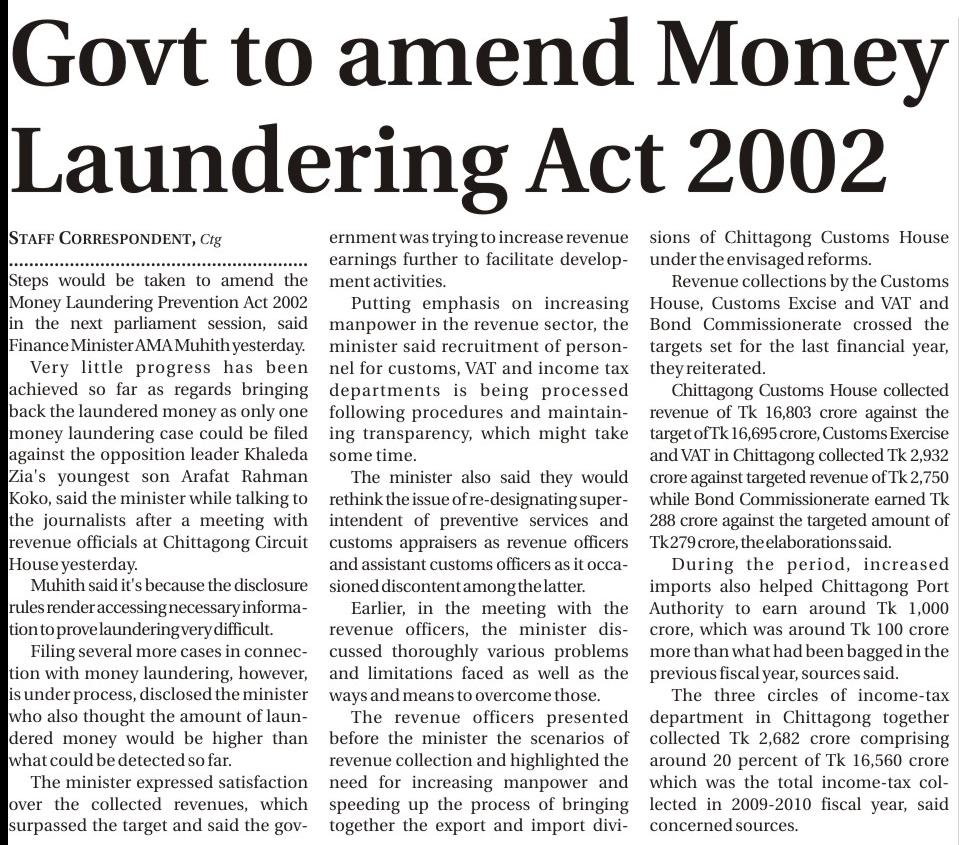 Govt to amend Money Laundering Act 2002

STAFF CORRESPONDENT, Ctg

Steps would be taken to amend the Money Laundering Prevention Act 2002 in the next parliament session, said Finance Minister AMA Muhith yesterday.

Very little progress has been achieved so far as regards bringing back the laundered money as only one money laundering case could be filed against the opposition leader Khaleda Zia's youngest son Arafat Rahman Koko, said the minister while talking to the journalists after a meeting with revenue officials at Chittagong Circuit House yesterday.

Muhith said it's because the disclosure rules render accessing necessary information to prove laundering very difficult.

Filing several more cases in connection with money laundering, however, is under process, disclosed the minister who also thought the amount of laundered money would be higher than what could be detected so far.

The minister expressed satisfaction over the collected revenues, which surpassed the target and said the government was trying to increase revenue earnings further to facilitate development activities.

Putting emphasis on increasing manpower in the revenue sector, the minister said recruitment of personnel for customs, VAT and income tax departments is being processed following procedures and maintaining transparency, which might take some time.

The minister also said they would rethink the issue of re-designating superintendent of preventive services and customs appraisers as revenue officers and assistant customs officers as it occasioned discontent among the latter.

Earlier, in the meeting with the revenue officers, the minister discussed thoroughly various problems and limitations faced as well as the ways and means to overcome those.

The revenue officers presented before the minister the scenarios of revenue collection and highlighted the need for increasing manpower and speeding up the process of bringing together the export and import divisions of Chittagong Customs House under the envisaged reforms.

Revenue collections by the Customs House, Customs Excise and VAT and Bond Commissionerate crossed the targets set for the last financial year, they reiterated.

Chittagong Customs House collected revenue of Tk 16,803 crore against the target of Tk 16,695 crore, Customs Exercise and VAT in Chittagong collected Tk 2,932 crore against targeted revenue of Tk 2,750 while Bond Commissionerate earned Tk 288 crore against the targeted amount of Tk 279 crore, the elaborations said.

During the period, increased imports also helped Chittagong Port Authority to earn around Tk 1,000 crore, which was around Tk 100 crore more than what had been bagged in the previous fiscal year, sources said.

The three circles of income-tax department in Chittagong together collected Tk 2,682 crore comprising around 20 percent of Tk 16,560 crore which was the total income-tax collected in 2009-2010 fiscal year, said concerned sources.